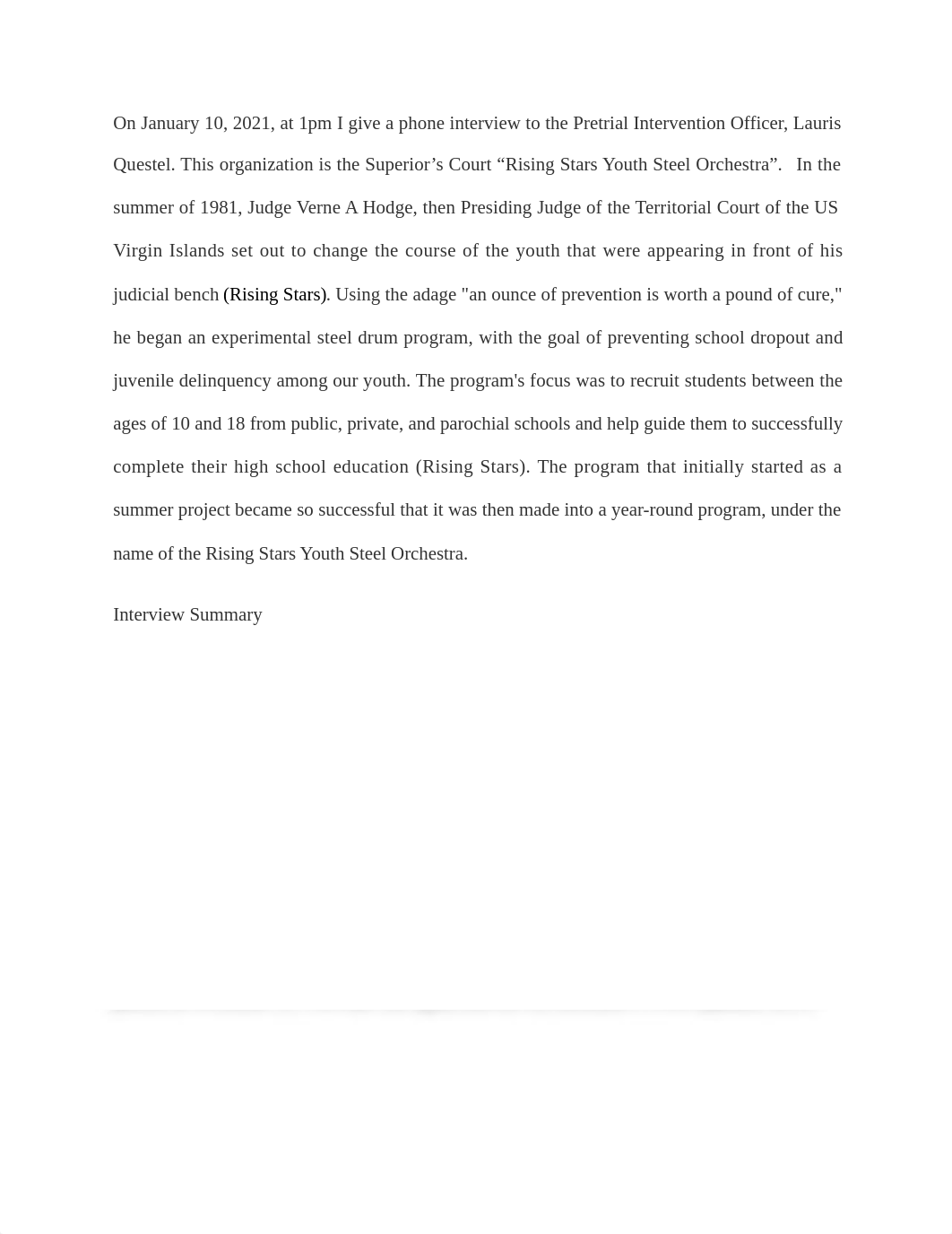 On January 10, 2021, at 1pm I give a phone interview to the Pretrial Intervention Officer, Lauris Questel. This organization is the Superior’s Court “Rising Stars Youth Steel Orchestra”. In the summer of 1981, Judge Verne A Hodge, then Presiding Judge of the Territorial Court of the US Virgin Islands set out to change the course of the youth that were appearing in front of his judicial bench (Rising Stars). Using the adage "an ounce of prevention is worth a pound of cure," he began an experimental steel drum program, with the goal of preventing school dropout and juvenile delinquency among our youth. The program's focus was to recruit students between the ages of 10 and 18 from public, private, and parochial schools and help guide them to successfully complete their high school education (Rising Stars). The program that initially started as a summer project became so successful that it was then made into a year-round program, under the name of the Rising Stars Youth Steel Orchestra.

Interview Summary